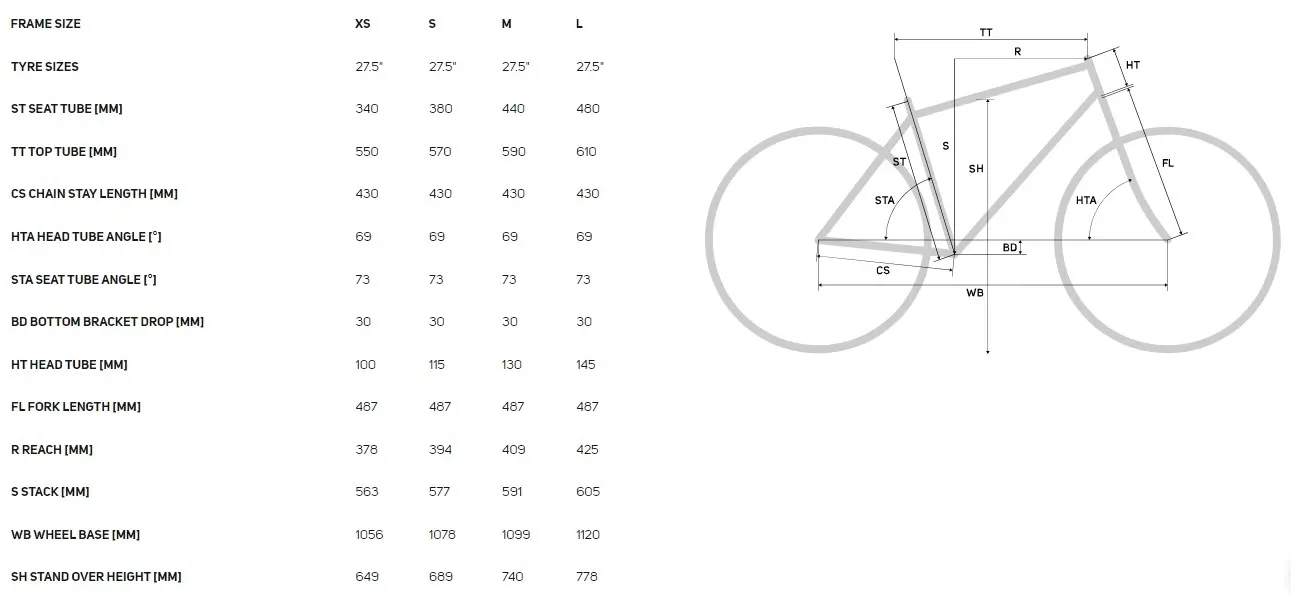 | FRAME SIZE | XS | S | M | L |
|---|---|---|---|---|
| TYRE SIZES | 27.5" | 27.5" | 27.5" | 27.5" |
| ST SEAT TUBE [MM] | 340 | 380 | 440 | 480 |
| TT TOP TUBE [MM] | 550 | 570 | 590 | 610 |
| CS CHAIN STAY LENGTH [MM] | 430 | 430 | 430 | 430 |
| HTA HEAD TUBE ANGLE [°] | 69 | 69 | 69 | 69 |
| STA SEAT TUBE ANGLE [°] | 73 | 73 | 73 | 73 |
| BD BOTTOM BRACKET DROP [MM] | 30 | 30 | 30 | 30 |
| HT HEAD TUBE [MM] | 100 | 115 | 130 | 145 |
| FL FORK LENGTH [MM] | 487 | 487 | 487 | 487 |
| R REACH [MM] | 378 | 394 | 409 | 425 |
| S STACK [MM] | 563 | 577 | 591 | 605 |
| WB WHEEL BASE [MM] | 1056 | 1078 | 1099 | 1120 |
| SH STAND OVER HEIGHT [MM] | 649 | 689 | 740 | 778 |

TT
R
HT
ST
S
SH
FL
STA
HTA
BD
CS
WB